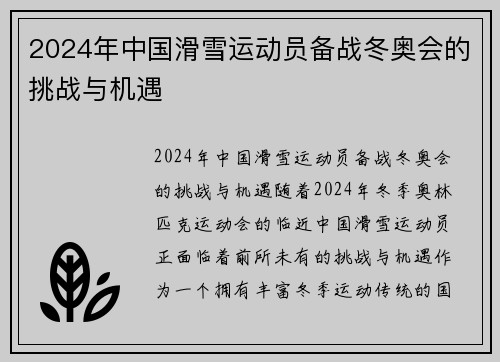 2024年中国滑雪运动员备战冬奥会的挑战与机遇

2024年中国滑雪运动员备战冬奥会的挑战与机遇随着2024年冬季奥林匹克运动会的临近中国滑雪运动员正面临着前所未有的挑战与机遇作为一个拥有丰富冬季运动传统的国